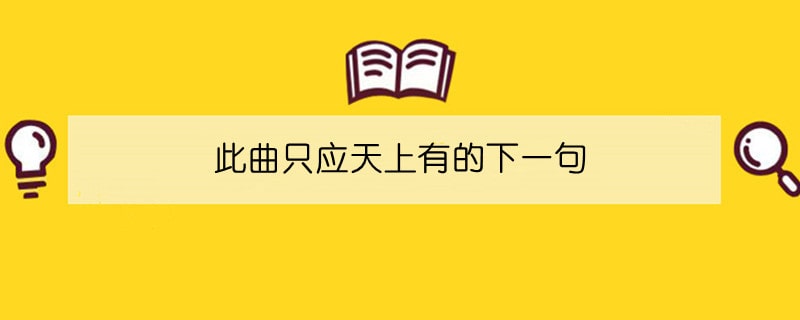 此曲只应天上有的下一句